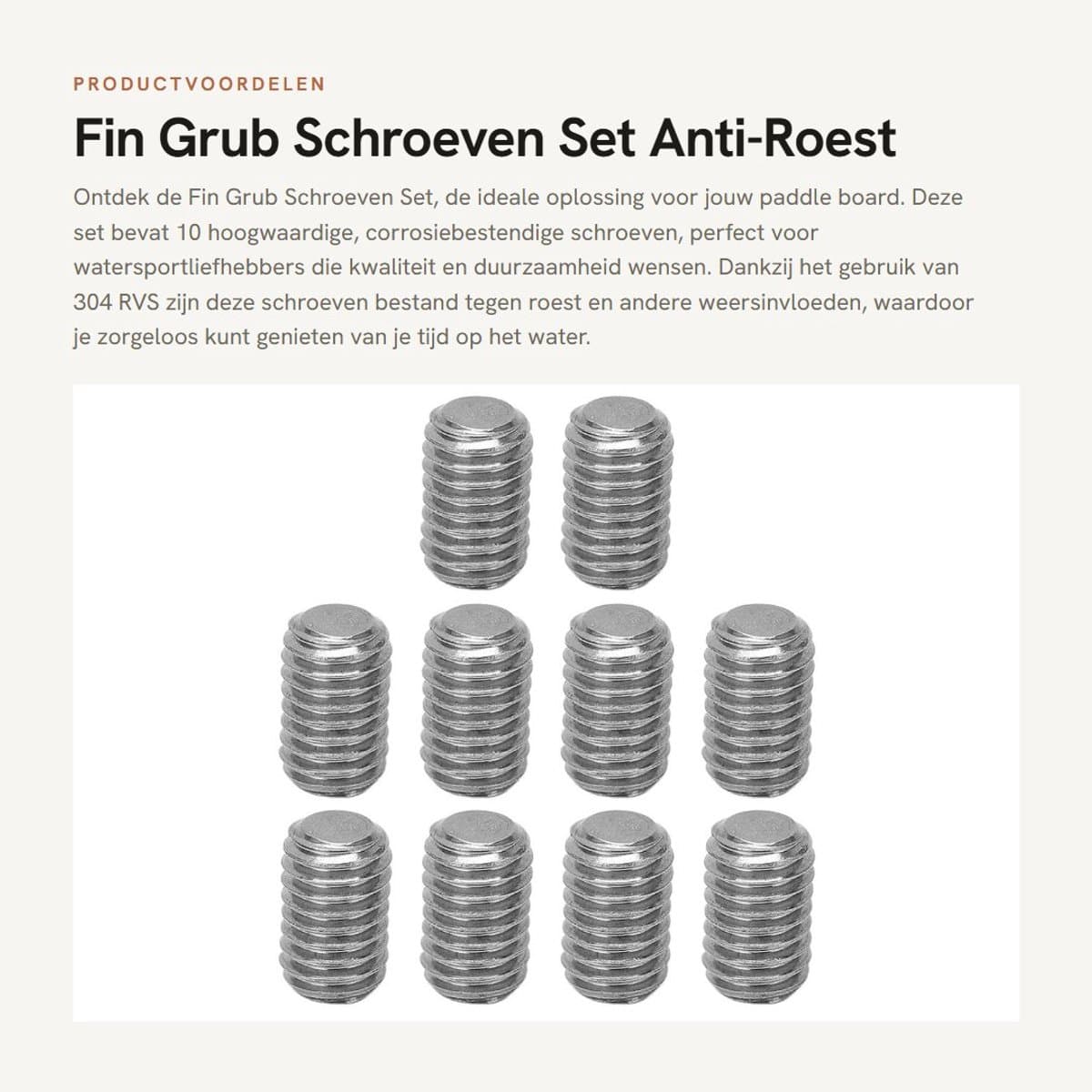 PRODUCTVOORDELEN

Fin Grub Schroeven Set Anti-Roest

Ontdek de Fin Grub Schroeven Set, de ideale oplossing voor jouw paddle board. Deze set bevat 10 hoogwaardige, corrosiebestendige schroeven, perfect voor watersportliefhebbers die kwaliteit en duurzaamheid wensen. Dankzij het gebruik van 304 RVS zijn deze schroeven bestand tegen roest en andere weersinvloeden, waardoor je zorgeloos kunt genieten van je tijd op het water.